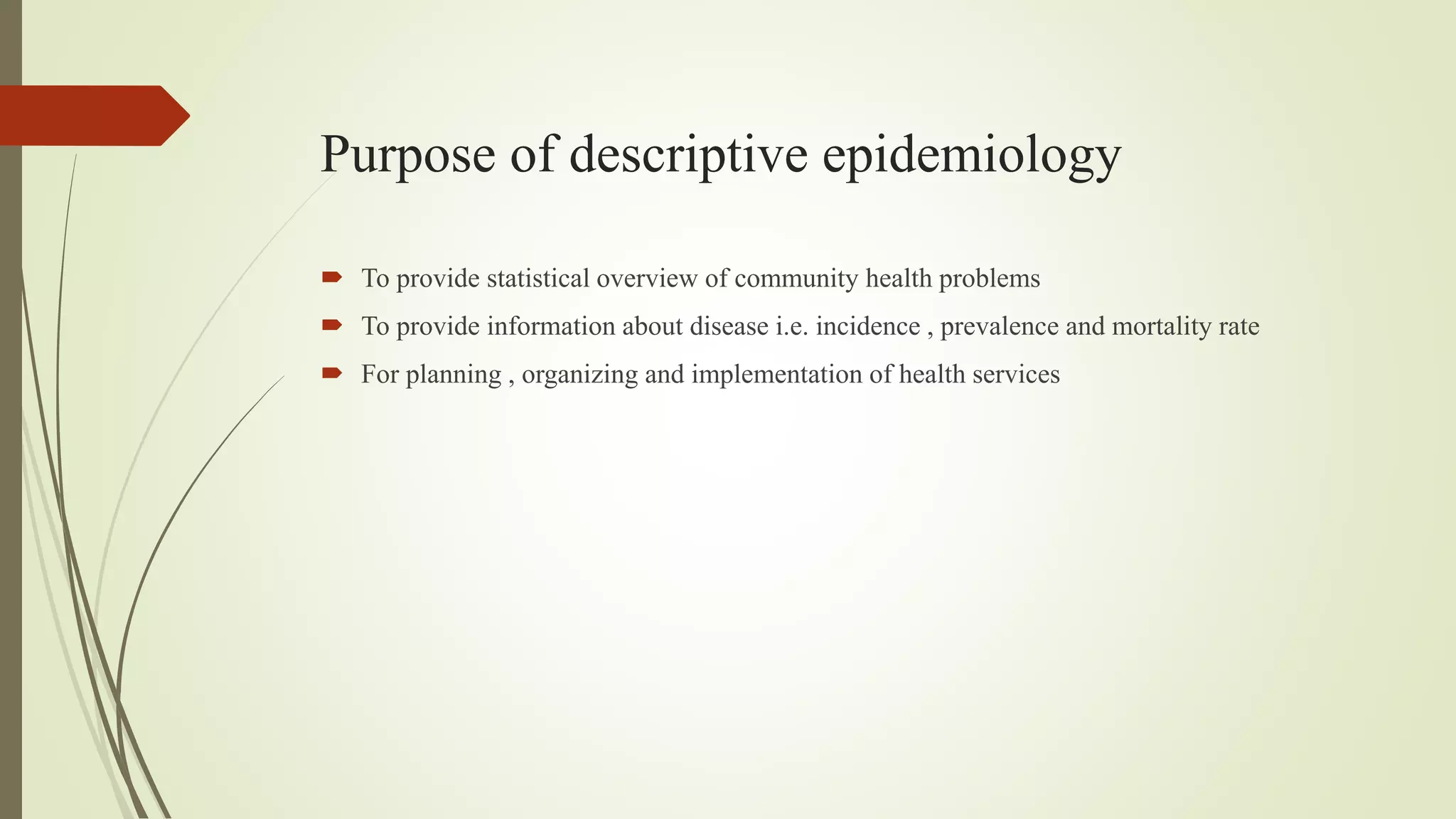 Purpose of descriptive epidemiology

To provide statistical overview of community health problems

To provide information about disease i.e. incidence , prevalence and mortality rate

For planning , organizing and implementation of health services